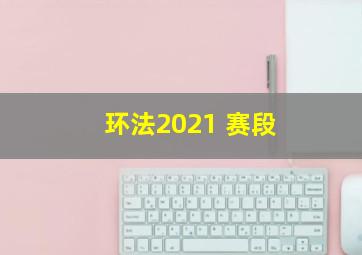 环法2021 赛段